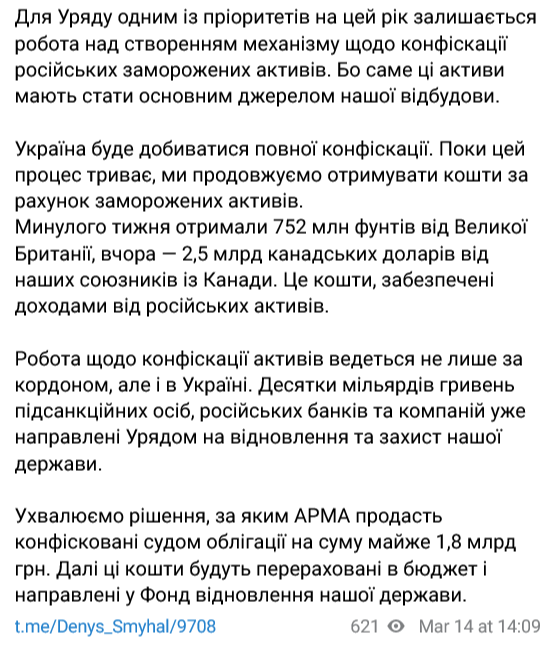 Для Уряду одним із пріоритетів на цей рік залишається робота над створенням механізму щодо конфіскації російських заморожених активів. Бо саме ці активи мають стати основним джерелом нашої відбудови.

Україна буде добиватися повної конфіскації. Поки цей процес триває, ми продовжуємо отримувати кошти за рахунок заморожених активів.
Минулого тижня отримали 752 млн фунтів від Великої Британії, вчора — 2,5 млрд канадських доларів від наших союзників із Канади. Це кошти, забезпечені доходами від російських активів.

Робота щодо конфіскації активів ведеться не лише за кордоном, але і в Україні. Десятки мільярдів гривень підсанкційних осіб, російських банків та компаній уже направлені Урядом на відновлення та захист нашої держави.

Ухвалюємо рішення, за яким АРМА продасть конфісковані судом облігації на суму майже 1,8 млрд грн. Далі ці кошти будуть перераховані в бюджет і направлені у Фонд відновлення нашої держави.

t.me/Denys_Smyhal/9708 621 Mar 14 at 14:09